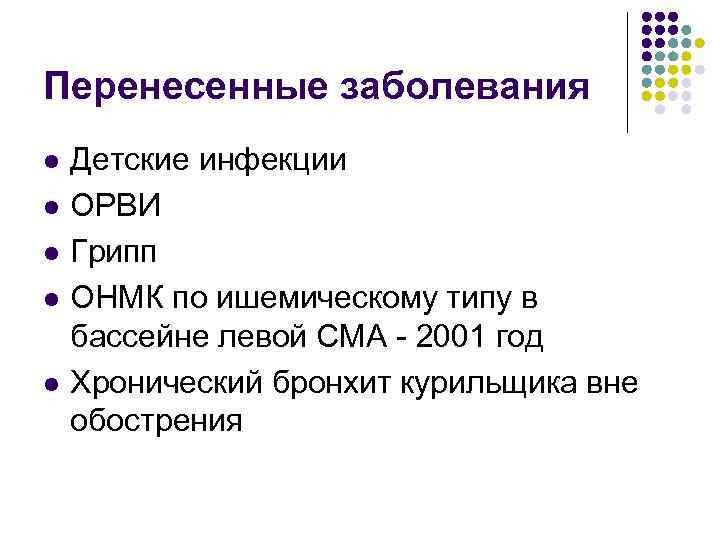 Перенесенные заболевания

• Детские инфекции
• ОРВИ
• Грипп
• ОНМК по ишемическому типу в бассейне левой СМА - 2001 год
• Хронический бронхит курильщика вне обострения